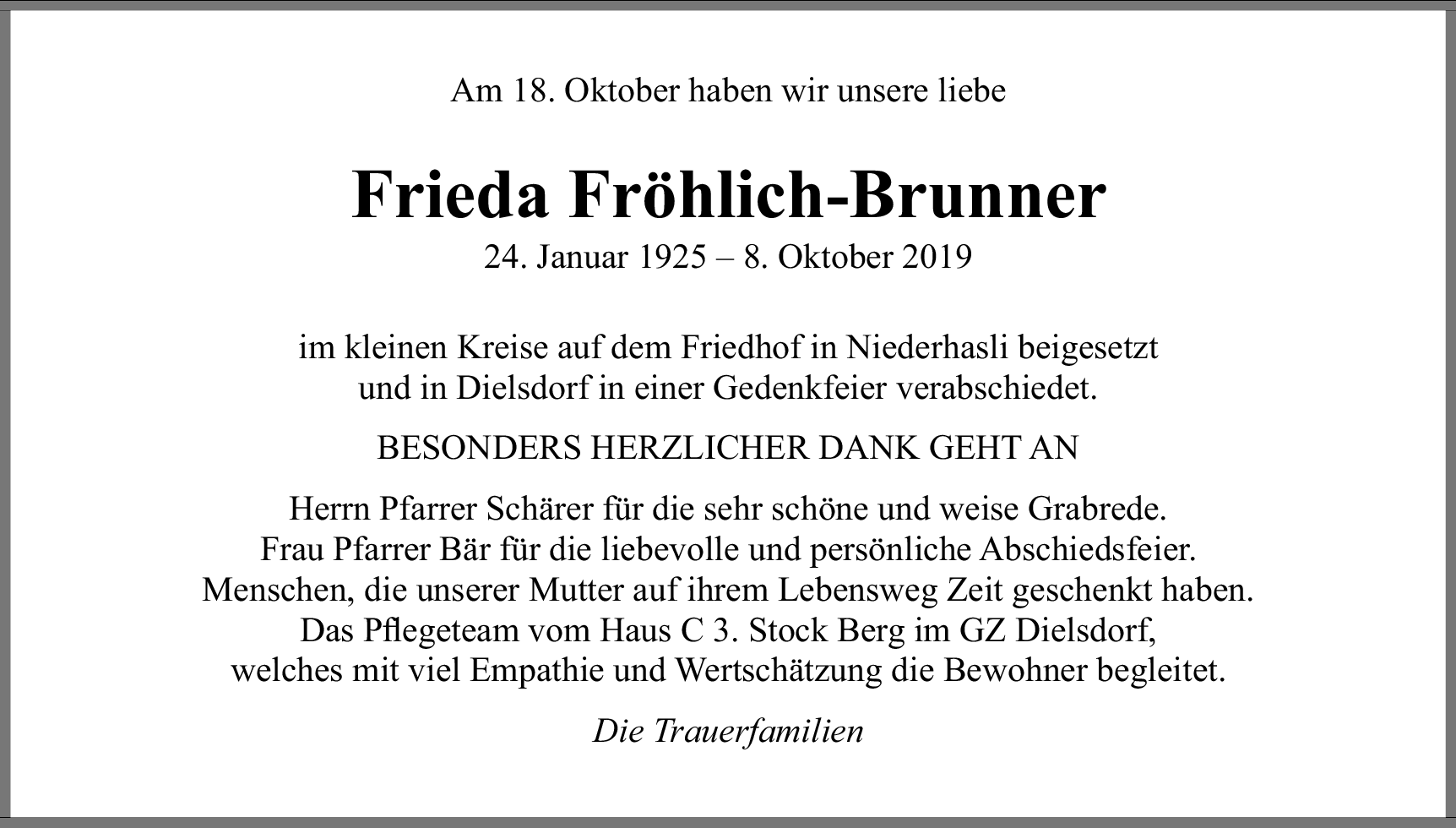 Am 18. Oktober haben wir unsere liebe

Frieda Fröhlich-Brunner

24. Januar 1925 – 8. Oktober 2019

im kleinen Kreise auf dem Friedhof in Niederhasli beigesetzt und in Dielsdorf in einer Gedenkfeier verabschiedet.

BESONDERS HERZLICHER DANK GEHT AN

Herrn Pfarrer Schärer für die sehr schöne und weise Grabrede.
Frau Pfarrer Bär für die liebevolle und persönliche Abschiedsfeier.
Menschen, die unserer Mutter auf ihrem Lebensweg Zeit geschenkt haben.
Das Pflegeteam vom Haus C 3. Stock Berg im GZ Dielsdorf, welches mit viel Empathie und Wertschätzung die Bewohner begleitet.

Die Trauerfamilien